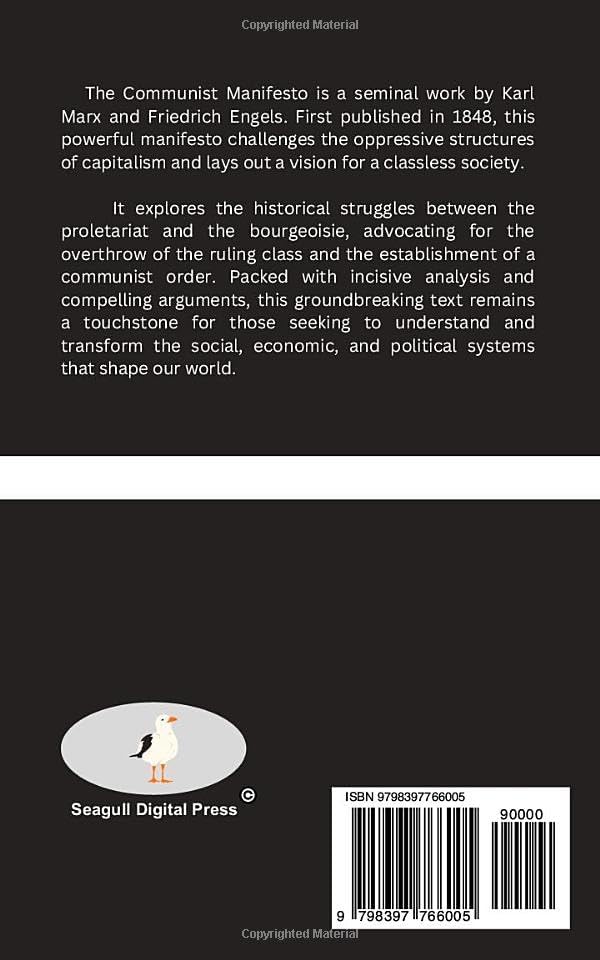 Copyrighted Material

The Communist Manifesto is a seminal work by Karl Marx and Friedrich Engels. First published in 1848, this powerful manifesto challenges the oppressive structures of capitalism and lays out a vision for a classless society.

It explores the historical struggles between the proletariat and the bourgeoisie, advocating for the overthrow of the ruling class and the establishment of a communist order. Packed with incisive analysis and compelling arguments, this groundbreaking text remains a touchstone for those seeking to understand and transform the social, economic, and political systems that shape our world.

Seagull Digital Press ©

ISBN 9798397766005

90000

9 798397 766005

Copyrighted Material